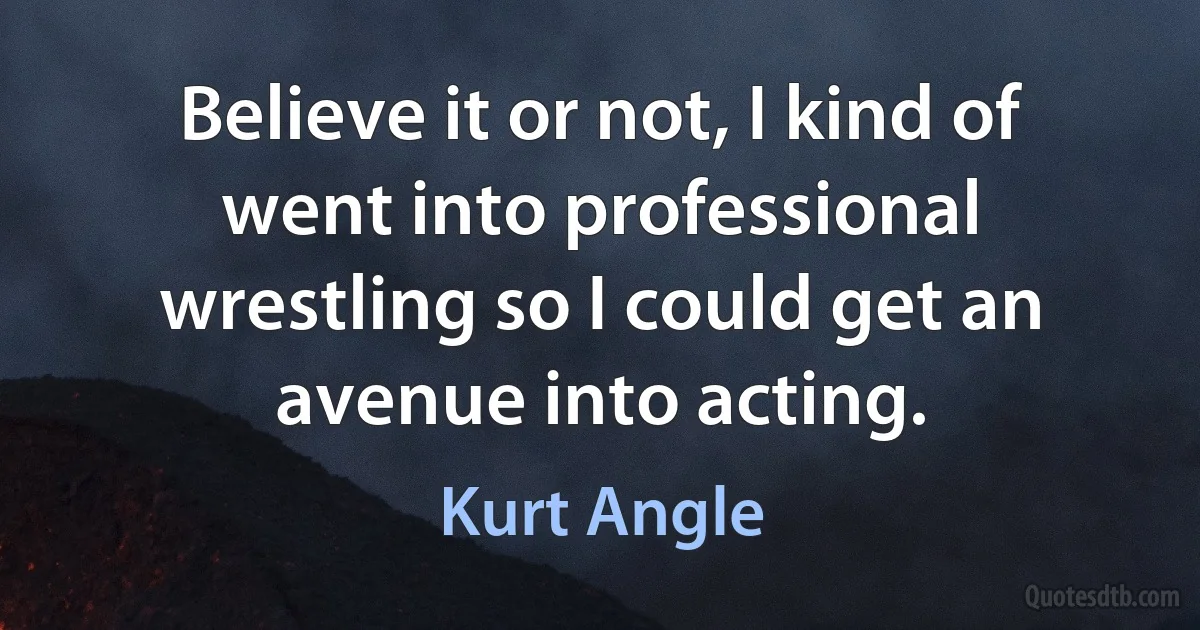 Believe it or not, I kind of went into professional wrestling so I could get an avenue into acting.

Kurt Angle

Quotesdtb.com